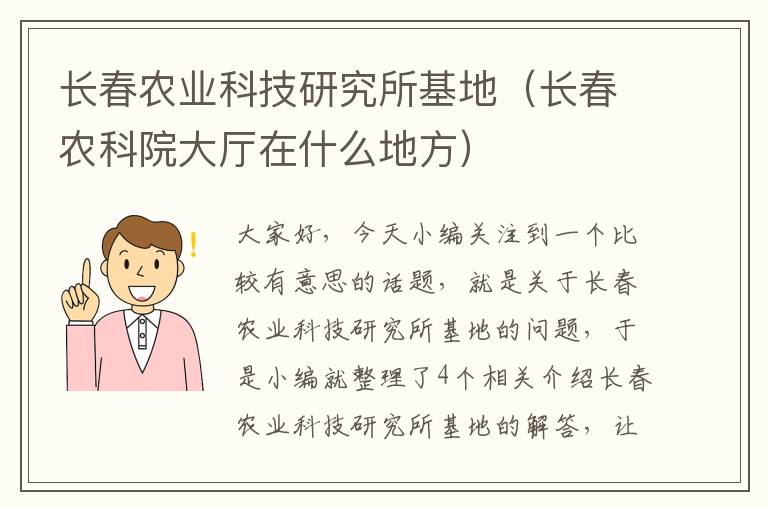 长春农业科技研究所基地（长春农科院大厅在什么地方）

大家好，今天小编关注到一个比较有意思的话题，就是关于长春农业科技研究所基地的问题，于是小编就整理了4个相关介绍长春农业科技研究所基地的解答，让